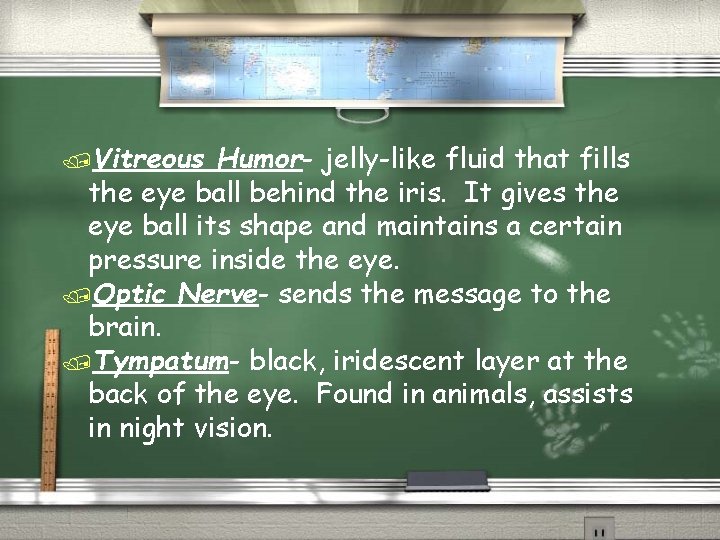 Vitreous Humor- jelly-like fluid that fills the eye ball behind the iris. It gives the eye ball its shape and maintains a certain pressure inside the eye.

Optic Nerve- sends the message to the brain.

Tympatum- black, iridescent layer at the back of the eye. Found in animals, assists in night vision.